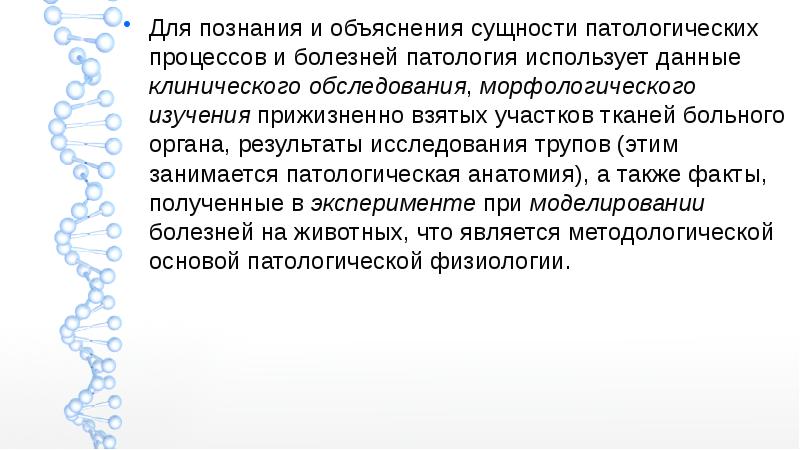 • Для познания и объяснения сущности патологических процессов и болезней патология использует данные клинического обследования, морфологического изучения прижизненно взятых участков тканей больного органа, результаты исследования трупов (этим занимается патологическая анатомия), а также факты, полученные в эксперименте при моделировании болезней на животных, что является методологической основой патологической физиологии.